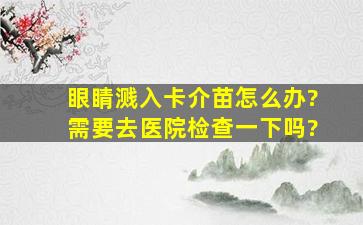 眼睛溅入卡介苗怎么办?
需要去医院检查一下吗?